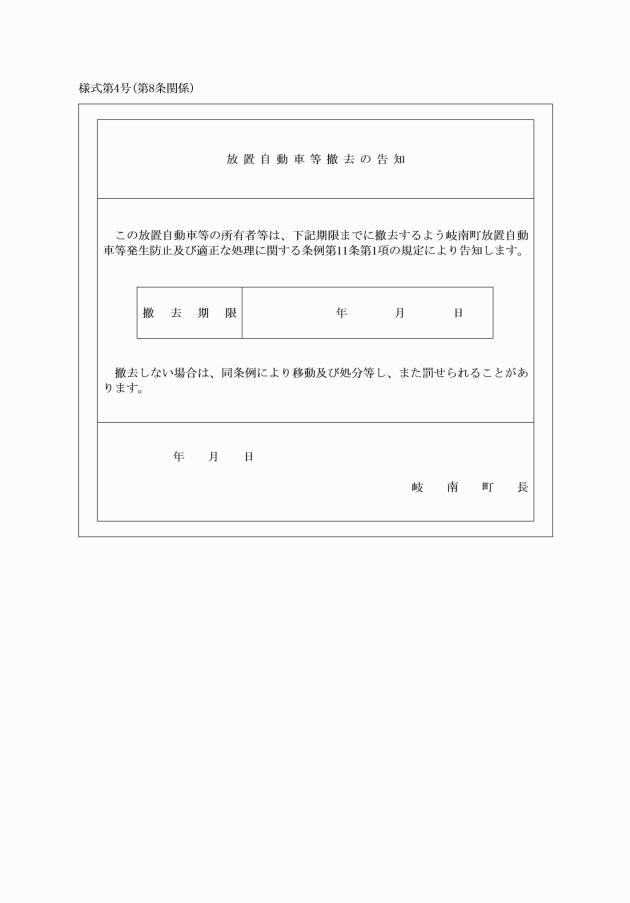 様式第4号(第8条関係)

放置自動車等撤去の告知

この放置自動車等の所有者等は、下記期限までに撤去するよう岐南町放置自動車等発生防止及び適正な処理に関する条例第11条第1項の規定により告知します。

| 撤去期限 | 年　月　日 |
|---|---|

撤去しない場合は、同条例により移動及び処分等し、また罰せられることがあります。

年　月　日

岐南町長